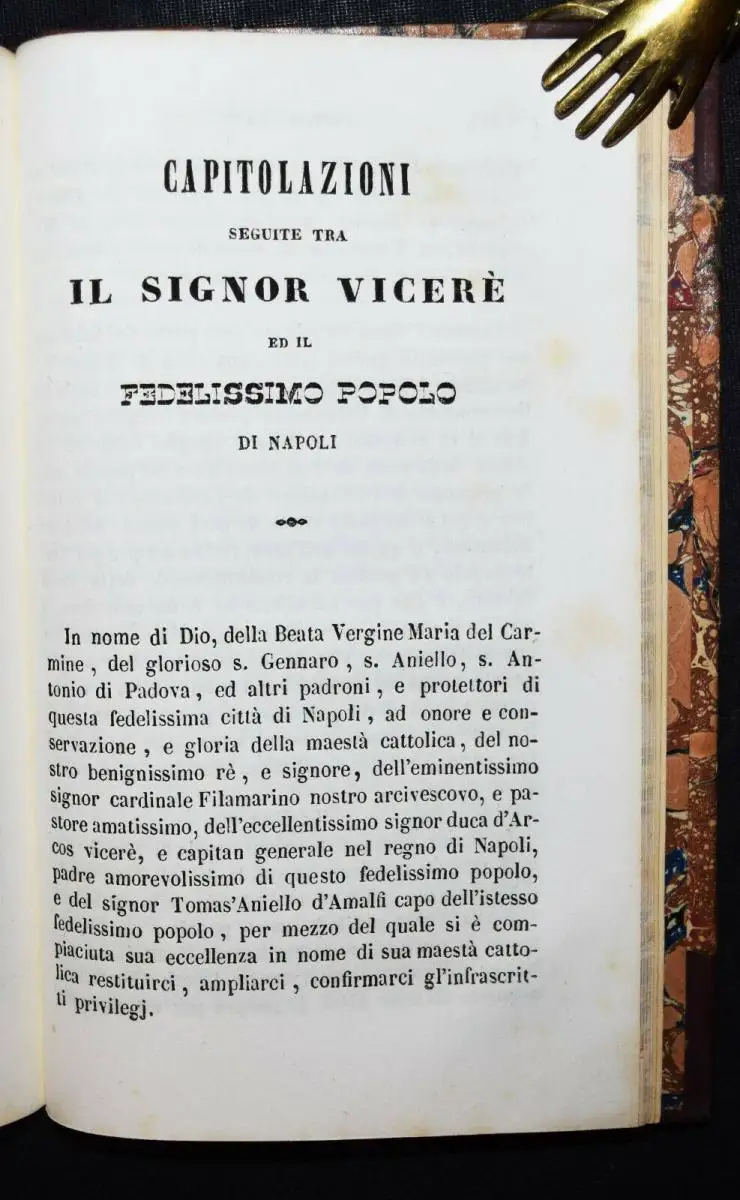 CAPITOLAZIONI

SEGUITE TRA

IL SIGNOR VICERÈ

ED IL

FEDELISSIMO POPOLO

DI NAPOLI

In nome di Dio, della Beata Vergine Maria del Carmine, del glorioso s. Gennaro, s. Aniello, s. Antonio di Padova, ed altri padroni, e protettori di questa fedelissima città di Napoli, ad onore e conservazione, e gloria della maestà cattolica, del nostro benignissimo rè, e signore, dell'eminentissimo signor cardinale Filamarino nostro arcivescovo, e pastore amatissimo, dell'eccellentissimo signor duca d'Arcos vicerè, e capitan generale nel regno di Napoli, padre amorevolissimo di questo fedelissimo popolo, e del signor Tomas'Aniello d'Amalfi capo dell'istesso fedelissimo popolo, per mezzo del quale si è compiaciuta sua eccellenza in nome di sua maestà cattolica restituirci, ampliarci, confirmarci gl'infrascritti privilegj.